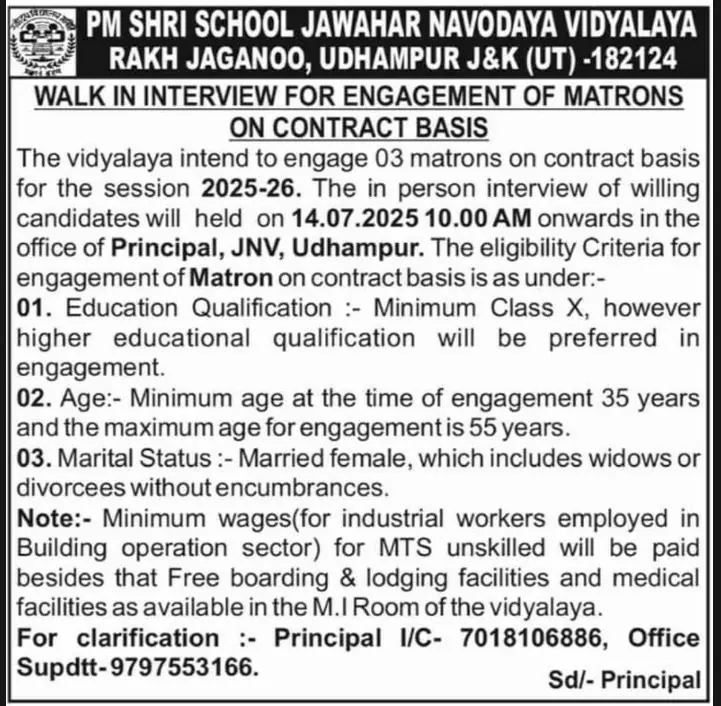 PM SHRI SCHOOL JAWAHAR NAVODAYA VIDYALAYA
RAKH JAGANOO, UDHAMPUR J&K (UT) -182124

WALK IN INTERVIEW FOR ENGAGEMENT OF MATRONS ON CONTRACT BASIS

The vidyalaya intend to engage 03 matrons on contract basis for the session 2025-26. The in person interview of willing candidates will held on 14.07.2025 10.00 AM onwards in the office of Principal, JNV, Udhampur. The eligibility Criteria for engagement of Matron on contract basis is as under:-

01. Education Qualification :- Minimum Class X, however higher educational qualification will be preferred in engagement.

02. Age:- Minimum age at the time of engagement 35 years and the maximum age for engagement is 55 years.

03. Marital Status :- Married female, which includes widows or divorcees without encumbrances.

Note:- Minimum wages(for industrial workers employed in Building operation sector) for MTS unskilled will be paid besides that Free boarding & lodging facilities and medical facilities as available in the M.I Room of the vidyalaya.

For clarification :- Principal I/C- 7018106886, Office Supdtt-9797553166.

Sd/- Principal